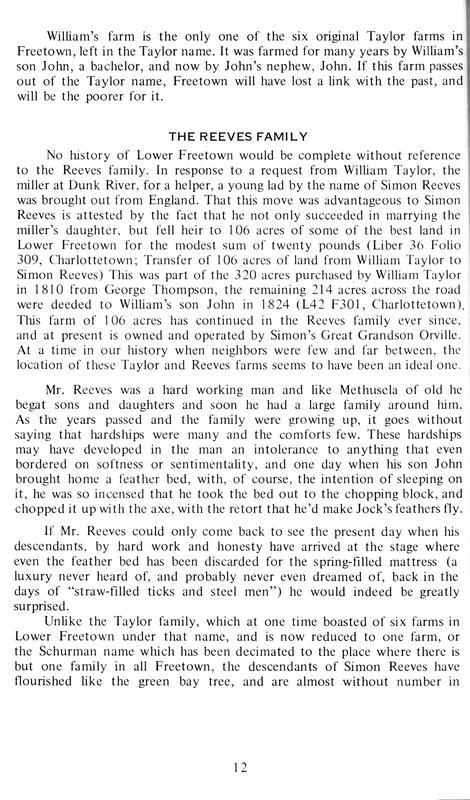 William's farm is the only one of the six original Taylor farms in Freetown, left in the Taylor name. It was farmed for many years by William's son John, a bachelor, and now by John's nephew, John. If this farm passes out of the Taylor name, Freetown will have lost a link with the past, and will be the poorer for it.

THE REEVES FAMILY

No history of Lower Freetown would be complete without reference to the Reeves family. In response to a request from William Taylor, the miller at Dunk River, for a helper, a young lad by the name of Simon Reeves was brought out from England. That this move was advantageous to Simon Reeves is attested by the fact that he not only succeeded in marrying the miller's daughter, but fell heir to 106 acres of some of the best land in Lower Freetown for the modest sum of twenty pounds (Liber 36 Folio 309, Charlottetown; Transfer of 106 acres of land from William Taylor to Simon Reeves) This was part of the 320 acres purchased by William Taylor in 1810 from George Thompson, the remaining 214 acres across the road were deeded to William's son John in 1824 (L42 F301, Charlottetown). This farm of 106 acres has continued in the Reeves family ever since, and at present is owned and operated by Simon's Great Grandson Orville. At a time in our history when neighbors were few and far between, the location of these Taylor and Reeves farms seems to have been an ideal one.

Mr. Reeves was a hard working man and like Methusela of old he begat sons and daughters and soon he had a large family around him. As the years passed and the family were growing up, it goes without saying that hardships were many and the comforts few. These hardships may have developed in the man an intolerance to anything that even bordered on softness or sentimentality, and one day when his son John brought home a feather bed, with, of course, the intention of sleeping on it, he was so incensed that he took the bed out to the chopping block, and chopped it up with the axe, with the retort that he'd make Jock's feathers fly.

If Mr. Reeves could only come back to see the present day when his descendants, by hard work and honesty have arrived at the stage where even the feather bed has been discarded for the spring-filled mattress (a luxury never heard of, and probably never even dreamed of, back in the days of "straw-filled ticks and steel men") he would indeed be greatly surprised.

Unlike the Taylor family, which at one time boasted of six farms in Lower Freetown under that name, and is now reduced to one farm, or the Schurman name which has been decimated to the place where there is but one family in all Freetown, the descendants of Simon Reeves have flourished like the green bay tree, and are almost without number in

12